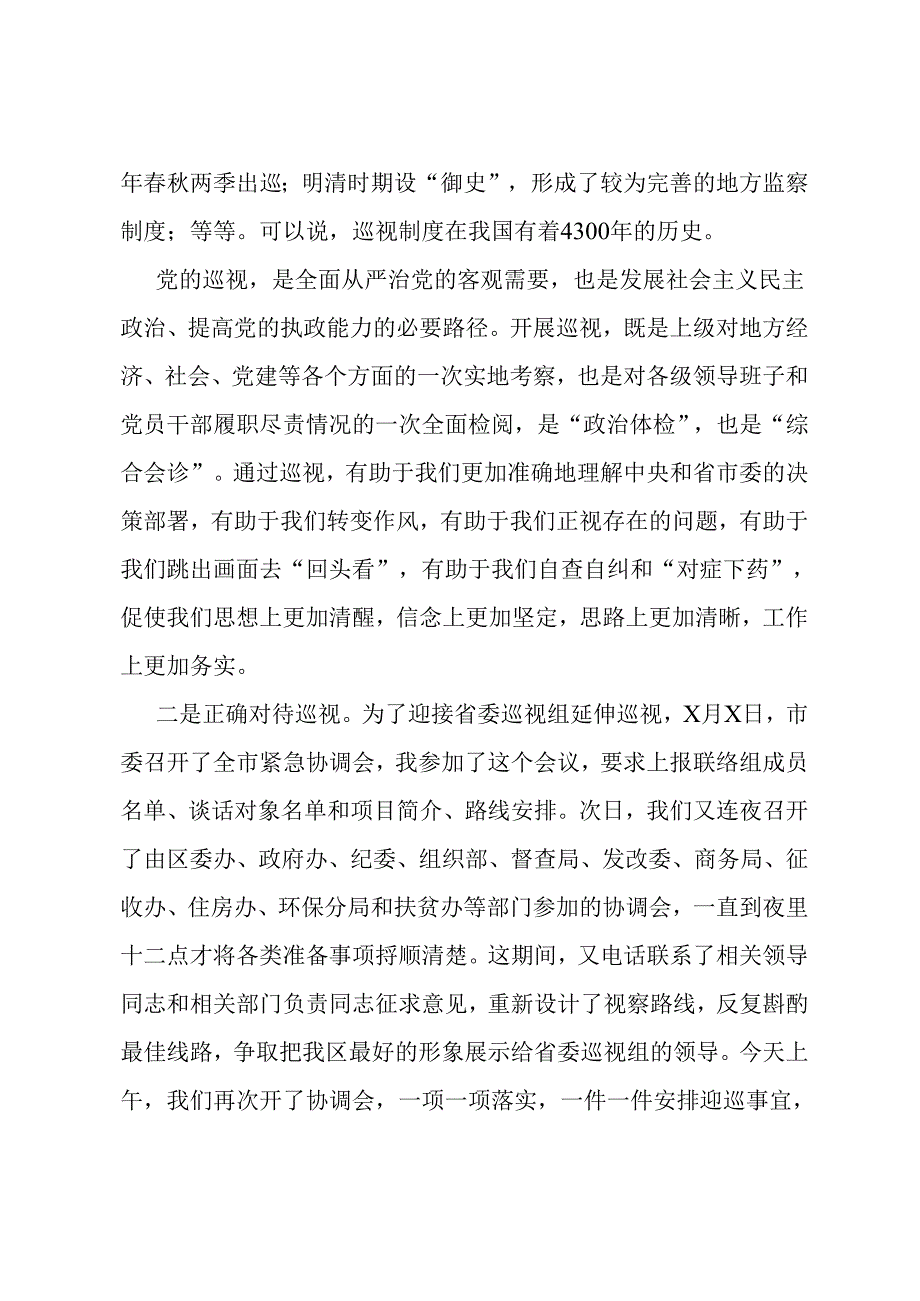 年春秋两季出巡；明清时期设“御史”，形成了较为完善的地方监察制度；等等。可以说，巡视制度在我国有着4300年的历史。

党的巡视，是全面从严治党的客观需要，也是发展社会主义民主政治、提高党的执政能力的必要路径。开展巡视，既是上级对地方经济、社会、党建等各个方面的一次实地考察，也是对各级领导班子和党员干部履职尽责情况的一次全面检阅，是“政治体检”，也是“综合会诊”。通过巡视，有助于我们更加准确地理解中央和省市委的决策部署，有助于我们转变作风，有助于我们正视存在的问题，有助于我们跳出画面去“回头看”，有助于我们自查自纠和“对症下药”，促使我们思想上更加清醒，信念上更加坚定，思路上更加清晰，工作上更加务实。

二是正确对待巡视。为了迎接省委巡视组延伸巡视，X月X日，市委召开了全市紧急协调会，我参加了这个会议，要求上报联络组成员名单、谈话对象名单和项目简介、路线安排。次日，我们又连夜召开了由区委办、政府办、纪委、组织部、督查局、发改委、商务局、征收办、住房办、环保分局和扶贫办等部门参加的协调会，一直到夜里十二点才将各类准备事项捋顺清楚。这期间，又电话联系了相关领导同志和相关部门负责同志征求意见，重新设计了视察路线，反复斟酌最佳线路，争取把我区最好的形象展示给省委巡视组的领导。今天上午，我们再次开了协调会，一项一项落实，一件一件安排迎巡事宜，